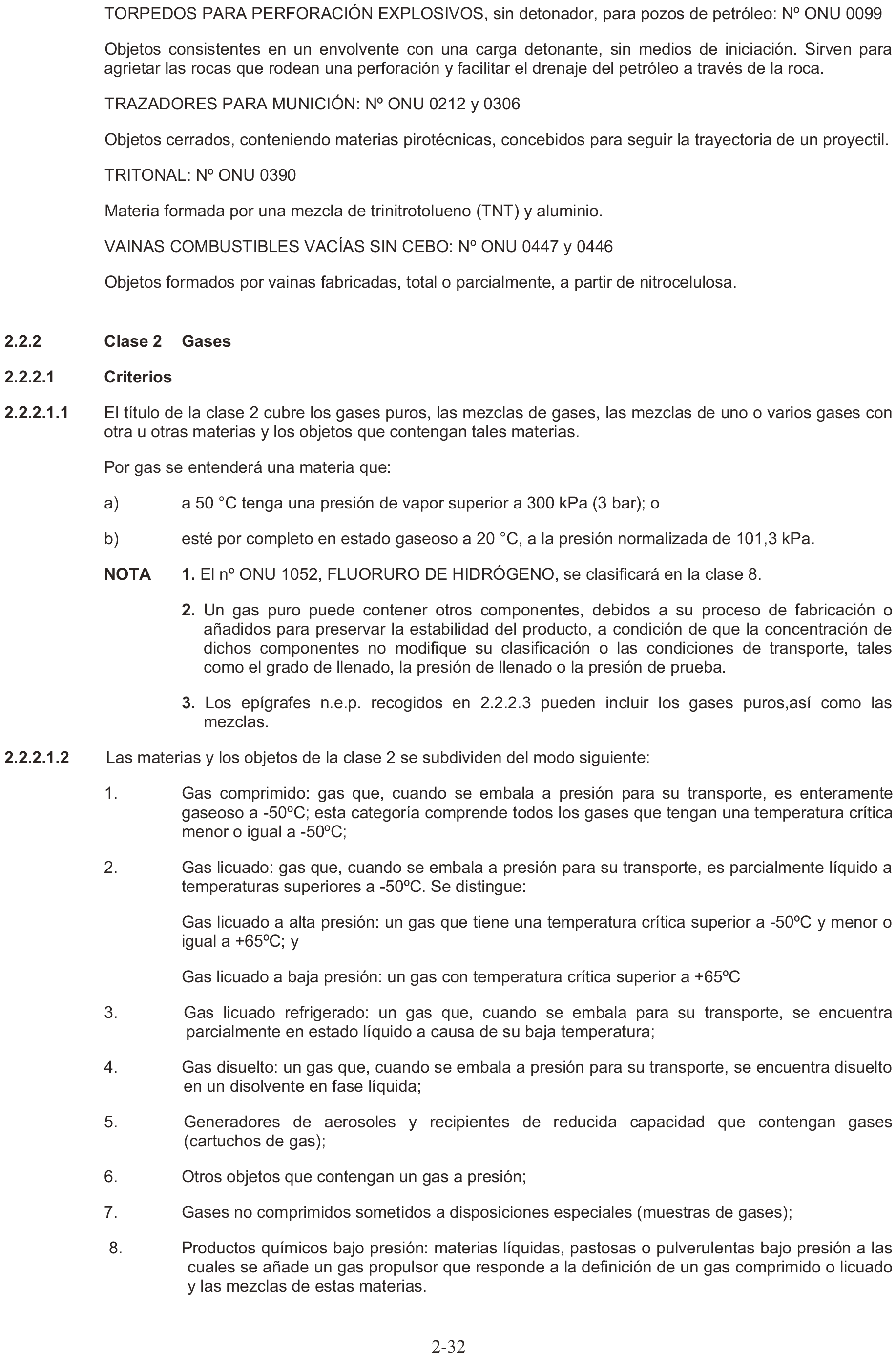 TORPEDOS PARA PERFORACIÓN EXPLOSIVOS, sin detonador, para pozos de petróleo: Nº ONU 0099

Objetos consistentes en un envolvente con una carga detonante, sin medios de iniciación. Sirven para agrietar las rocas que rodean una perforación y facilitar el drenaje del petróleo a través de la roca.

TRAZADORES PARA MUNICIÓN: Nº ONU 0212 y 0306

Objetos cerrados, conteniendo materias pirotécnicas, concebidos para seguir la trayectoria de un proyectil.

TRITONAL: Nº ONU 0390

Materia formada por una mezcla de trinitrotolueno (TNT) y aluminio.

VAINAS COMBUSTIBLES VACÍAS SIN CEBO: Nº ONU 0447 y 0446

Objetos formados por vainas fabricadas, total o parcialmente, a partir de nitrocelulosa.

2.2.2 Clase 2 Gases

2.2.2.1 Criterios

2.2.2.1.1 El título de la clase 2 cubre los gases puros, las mezclas de gases, las mezclas de uno o varios gases con otra u otras materias y los objetos que contengan tales materias.

Por gas se entenderá una materia que:

a) a 50 °C tenga una presión de vapor superior a 300 kPa (3 bar); o

b) esté por completo en estado gaseoso a 20 °C, a la presión normalizada de 101,3 kPa.

NOTA 1. El nº ONU 1052, FLUORURO DE HIDRÓGENO, se clasificará en la clase 8.

2. Un gas puro puede contener otros componentes, debidos a su proceso de fabricación o añadidos para preservar la estabilidad del producto, a condición de que la concentración de dichos componentes no modifique su clasificación o las condiciones de transporte, tales como el grado de llenado, la presión de llenado o la presión de prueba.

3. Los epígrafes n.e.p. recogidos en 2.2.2.3 pueden incluir los gases puros,así como las mezclas.

2.2.2.1.2 Las materias y los objetos de la clase 2 se subdividen del modo siguiente:

1. Gas comprimido: gas que, cuando se embala a presión para su transporte, es enteramente gaseoso a -50ºC; esta categoría comprende todos los gases que tengan una temperatura crítica menor o igual a -50ºC;

2. Gas licuado: gas que, cuando se embala a presión para su transporte, es parcialmente líquido a temperaturas superiores a -50ºC. Se distingue:

Gas licuado a alta presión: un gas que tiene una temperatura crítica superior a -50ºC y menor o igual a +65ºC; y

Gas licuado a baja presión: un gas con temperatura crítica superior a +65ºC

3. Gas licuado refrigerado: un gas que, cuando se embala para su transporte, se encuentra parcialmente en estado líquido a causa de su baja temperatura;

4. Gas disuelto: un gas que, cuando se embala a presión para su transporte, se encuentra disuelto en un disolvente en fase líquida;

5. Generadores de aerosoles y recipientes de reducida capacidad que contengan gases (cartuchos de gas);

6. Otros objetos que contengan un gas a presión;

7. Gases no comprimidos sometidos a disposiciones especiales (muestras de gases);

8. Productos químicos bajo presión: materias líquidas, pastosas o pulverulentas bajo presión a las cuales se añade un gas propulsor que responde a la definición de un gas comprimido o licuado y las mezclas de estas materias.

2-32